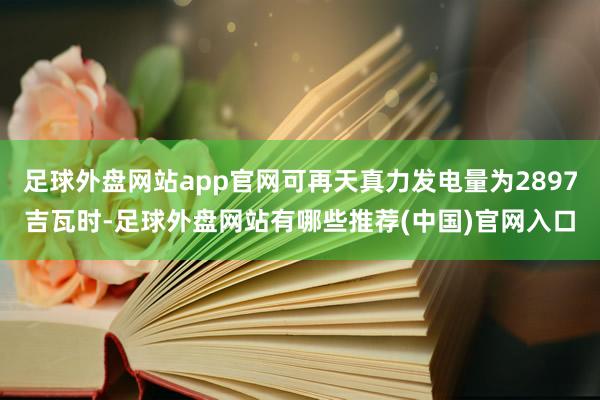 足球外盘网站app官网可再天真力发电量为2897吉瓦时-足球外盘网站有哪些推荐(中国)官网入口